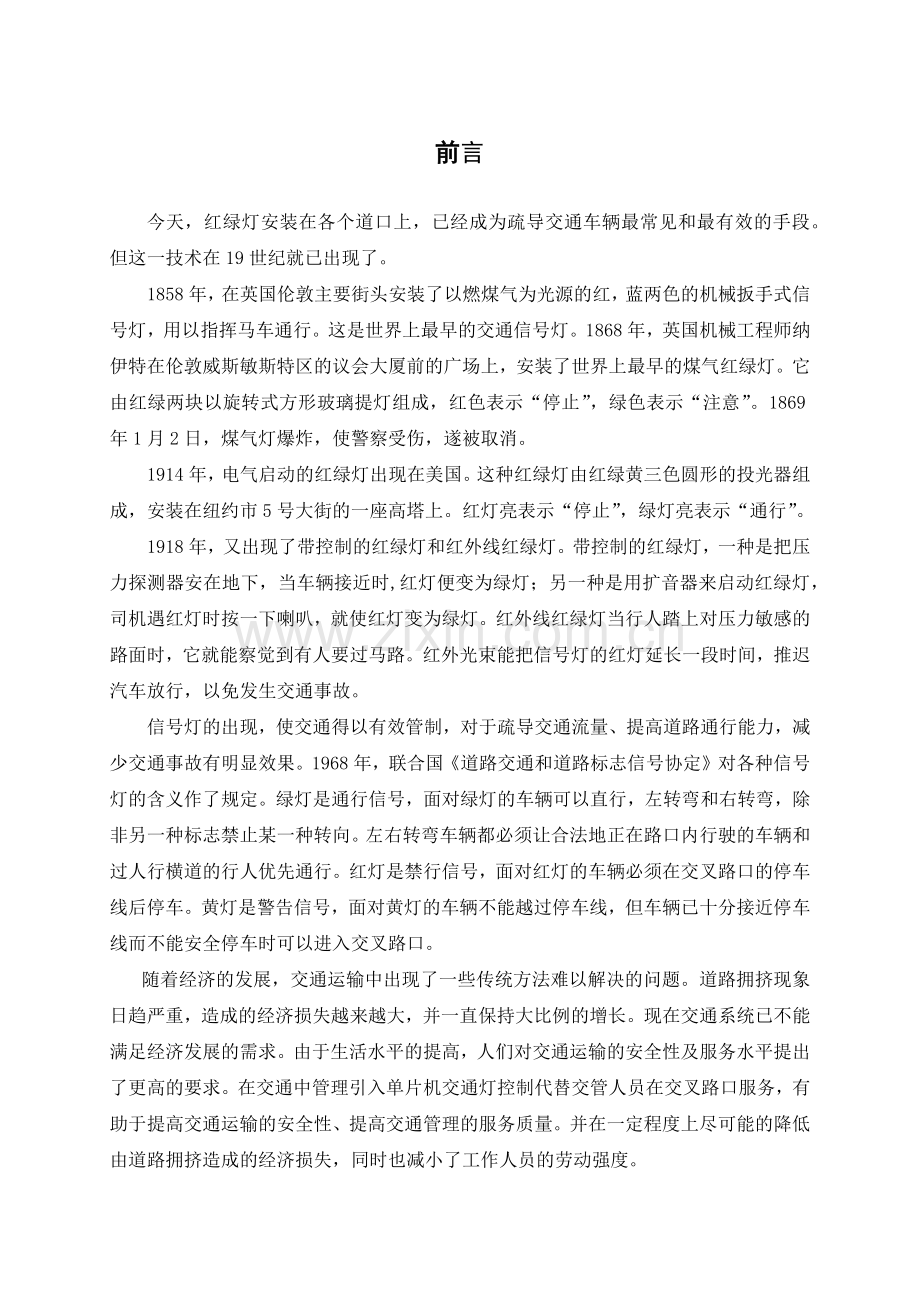 前言

今天，红绿灯安装在各个道口上，已经成为疏导交通车辆最常见和最有效的手段。但这一技术在19世纪就已出现了。

1858年，在英国伦敦主要街头安装了以燃煤气为光源的红，蓝两色的机械扳手式信号灯，用以指挥马车通行。这是世界上最早的交通信号灯。1868年，英国机械工程师纳伊特在伦敦威斯敏斯特区的议会大厦前的广场上，安装了世界上最早的煤气红绿灯。它由红绿两块以旋转式方形玻璃提灯组成，红色表示“停止”，绿色表示“注意”。1869年1月2日，煤气灯爆炸，使警察受伤，遂被取消。

1914年，电气启动的红绿灯出现在美国。这种红绿灯由红绿黄三色圆形的投光器组成，安装在纽约市5号大街的一座高塔上。红灯亮表示“停止”，绿灯亮表示“通行”。

1918年，又出现了带控制的红绿灯和红外线红绿灯。带控制的红绿灯，一种是把压力探测器安在地下，当车辆接近时,红灯便变为绿灯；另一种是用扩音器来启动红绿灯，司机遇红灯时按一下喇叭，就使红灯变为绿灯。红外线红绿灯当行人踏上对压力敏感的路面时，它就能察觉到有人要过马路。红外光束能把信号灯的红灯延长一段时间，推迟汽车放行，以免发生交通事故。

信号灯的出现，使交通得以有效管制，对于疏导交通流量、提高道路通行能力，减少交通事故有明显效果。1968年，联合国《道路交通和道路标志信号协定》对各种信号灯的含义作了规定。绿灯是通行信号，面对绿灯的车辆可以直行，左转弯和右转弯，除非另一种标志禁止某一种转向。左右转弯车辆都必须让合法地正在路口内行驶的车辆和过人行横道的行人优先通行。红灯是禁行信号，面对红灯的车辆必须在交叉路口的停车线后停车。黄灯是警告信号，面对黄灯的车辆不能越过停车线，但车辆已十分接近停车线而不能安全停车时可以进入交叉路口。

随着经济的发展，交通运输中出现了一些传统方法难以解决的问题。道路拥挤现象日趋严重，造成的经济损失越来越大，并一直保持大比例的增长。现在交通系统已不能满足经济发展的需求。由于生活水平的提高，人们对交通运输的安全性及服务水平提出了更高的要求。在交通中管理引入单片机交通灯控制代替交管人员在交叉路口服务，有助于提高交通运输的安全性、提高交通管理的服务质量。并在一定程度上尽可能的降低由道路拥挤造成的经济损失，同时也减小了工作人员的劳动强度。

www.zixin.com.cn